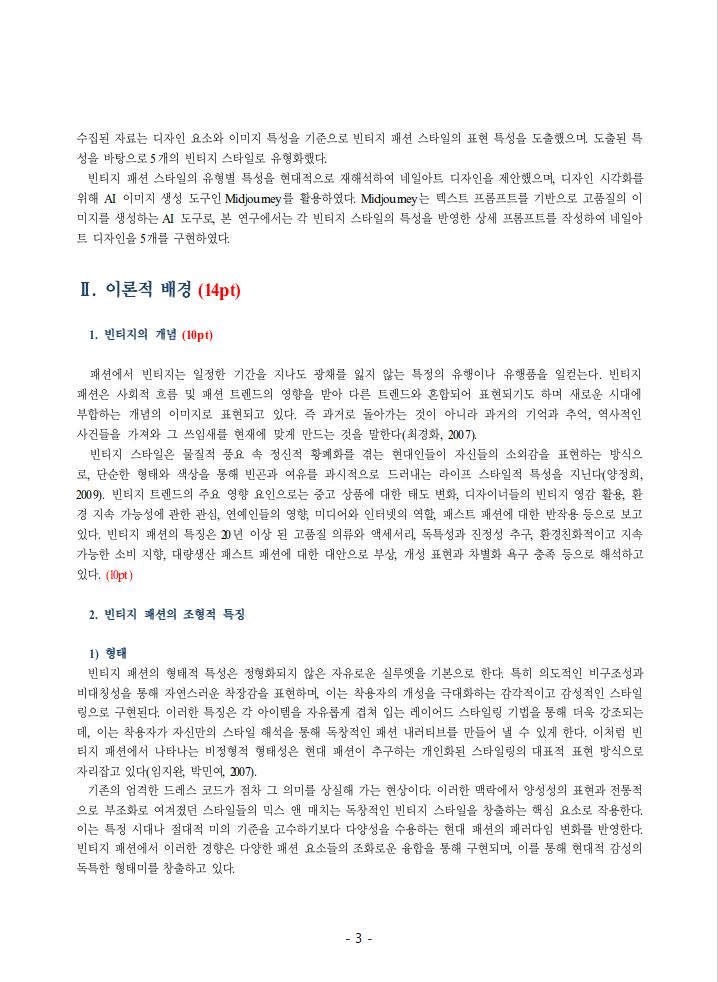 수집된 자료는 디자인 요소와 이미지 특성을 기준으로 빈티지 패션 스타일의 표현 특성을 도출했으며, 도출된 특성을 바탕으로 5개의 빈티지 스타일로 유형화했다.

빈티지 패션 스타일의 유형별 특성을 현대적으로 재해석하여 네일아트 디자인을 제안했으며, 디자인 시각화를 위해 AI 이미지 생성 도구인 Midjourney를 활용하였다. Midjourney는 텍스트 프롬프트를 기반으로 고품질의 이미지를 생성하는 AI 도구로, 본 연구에서는 각 빈티지 스타일의 특성을 반영한 상세 프롬프트를 작성하여 네일아트 디자인을 5개를 구현하였다.

Ⅱ. 이론적 배경 (14pt)

1. 빈티지의 개념 (10pt)

패션에서 빈티지는 일정한 기간을 지나도 광채를 잃지 않는 특정의 유행이나 유행품을 일컫는다. 빈티지 패션은 사회적 흐름 및 패션 트렌드의 영향을 받아 다른 트렌드와 혼합되어 표현되기도 하며 새로운 시대에 부합하는 개념의 이미지로 표현되고 있다. 즉 과거로 돌아가는 것이 아니라 과거의 기억과 추억, 역사적인 사건들을 가져와 그 쓰임새를 현재에 맞게 만드는 것을 말한다(최경화, 2007).

빈티지 스타일은 물질적 풍요 속 정신적 황폐화를 겪는 현대인들이 자신들의 소외감을 표현하는 방식으로, 단순한 형태와 색상을 통해 빈곤과 여유를 과시적으로 드러내는 라이프 스타일적 특성을 지닌다(양정희, 2009). 빈티지 트렌드의 주요 영향 요인으로는 중고 상품에 대한 태도 변화, 디자이너들의 빈티지 영감 활용, 환경 지속 가능성에 관한 관심, 연예인들의 영향, 미디어와 인터넷의 역할, 패스트 패션에 대한 반작용 등으로 보고 있다. 빈티지 패션의 특징은 20년 이상 된 고품질 의류와 액세서리, 독특성과 진정성 추구, 환경친화적이고 지속 가능한 소비 지향, 대량생산 패스트 패션에 대한 대안으로 부상, 개성 표현과 차별화 욕구 충족 등으로 해석하고 있다. (10pt)

2. 빈티지 패션의 조형적 특징

1) 형태

빈티지 패션의 형태적 특성은 정형화되지 않은 자유로운 실루엣을 기본으로 한다. 특히 의도적인 비구조성과 비대칭성을 통해 자연스러운 착장감을 표현하며, 이는 착용자의 개성을 극대화하는 감각적이고 감성적인 스타일링으로 구현된다. 이러한 특징은 각 아이템을 자유롭게 겹쳐 입는 레이어드 스타일링 기법을 통해 더욱 강조되는데, 이는 착용자가 자신만의 스타일 해석을 통해 독창적인 패션 내러티브를 만들어 낼 수 있게 한다. 이처럼 빈티지 패션에서 나타나는 비정형적 형태성은 현대 패션이 추구하는 개인화된 스타일링의 대표적 표현 방식으로 자리잡고 있다(임지완, 박민여, 2007).

기존의 엄격한 드레스 코드가 점차 그 의미를 상실해 가는 현상이다. 이러한 맥락에서 양성성의 표현과 전통적으로 부조화로 여겨졌던 스타일들의 믹스 앤 매치는 독창적인 빈티지 스타일을 창출하는 핵심 요소로 작용한다. 이는 특정 시대나 절대적 미의 기준을 고수하기보다 다양성을 수용하는 현대 패션의 패러다임 변화를 반영한다. 빈티지 패션에서 이러한 경향은 다양한 패션 요소들의 조화로운 융합을 통해 구현되며, 이를 통해 현대적 감성의 독특한 형태미를 창출하고 있다.

- 3 -